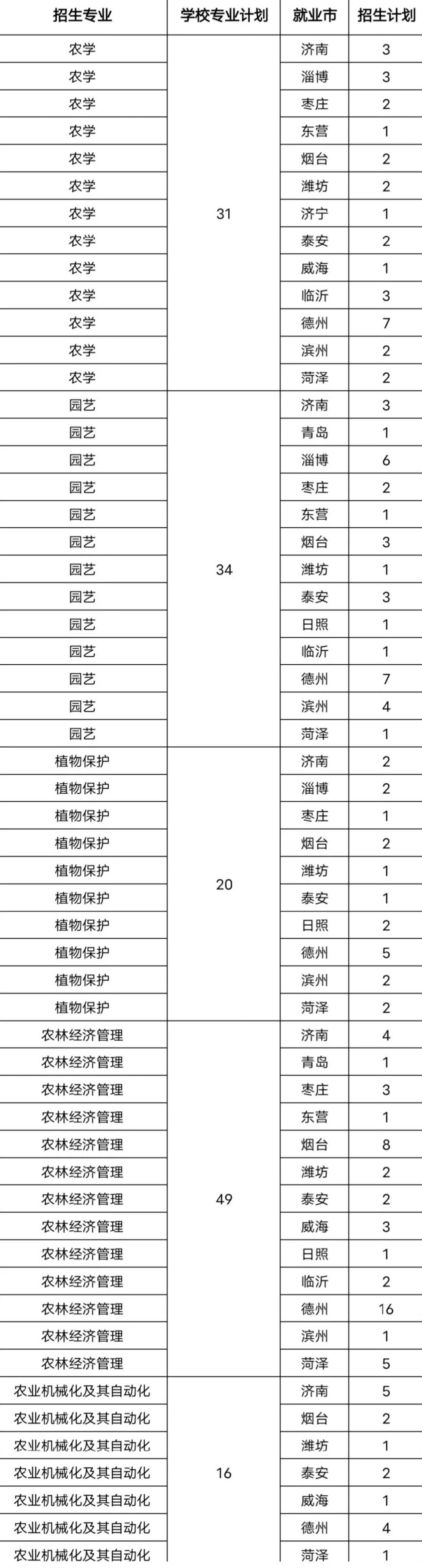 | 招生专业 | 学校专业计划 | 就业市 | 招生计划 |
|---|---|---|---|
| 农学 | 31 | 济南 | 3 |
| 农学 | | 淄博 | 3 |
| 农学 | | 枣庄 | 2 |
| 农学 | | 东营 | 1 |
| 农学 | | 烟台 | 2 |
| 农学 | | 潍坊 | 2 |
| 农学 | | 济宁 | 1 |
| 农学 | | 泰安 | 2 |
| 农学 | | 威海 | 1 |
| 农学 | | 临沂 | 3 |
| 农学 | | 德州 | 7 |
| 农学 | | 滨州 | 2 |
| 农学 | | 菏泽 | 2 |
| 园艺 | 34 | 济南 | 3 |
| 园艺 | | 青岛 | 1 |
| 园艺 | | 淄博 | 6 |
| 园艺 | | 枣庄 | 2 |
| 园艺 | | 东营 | 1 |
| 园艺 | | 烟台 | 3 |
| 园艺 | | 潍坊 | 1 |
| 园艺 | | 泰安 | 3 |
| 园艺 | | 日照 | 1 |
| 园艺 | | 临沂 | 1 |
| 园艺 | | 德州 | 7 |
| 园艺 | | 滨州 | 4 |
| 园艺 | | 菏泽 | 1 |
| 植物保护 | 20 | 济南 | 2 |
| 植物保护 | | 淄博 | 2 |
| 植物保护 | | 枣庄 | 1 |
| 植物保护 | | 烟台 | 2 |
| 植物保护 | | 潍坊 | 1 |
| 植物保护 | | 泰安 | 1 |
| 植物保护 | | 日照 | 2 |
| 植物保护 | | 德州 | 5 |
| 植物保护 | | 滨州 | 2 |
| 植物保护 | | 菏泽 | 2 |
| 农林经济管理 | 49 | 济南 | 4 |
| 农林经济管理 | | 青岛 | 1 |
| 农林经济管理 | | 枣庄 | 3 |
| 农林经济管理 | | 东营 | 1 |
| 农林经济管理 | | 烟台 | 8 |
| 农林经济管理 | | 潍坊 | 2 |
| 农林经济管理 | | 泰安 | 2 |
| 农林经济管理 | | 威海 | 3 |
| 农林经济管理 | | 日照 | 1 |
| 农林经济管理 | | 临沂 | 2 |
| 农林经济管理 | | 德州 | 16 |
| 农林经济管理 | | 滨州 | 1 |
| 农林经济管理 | | 菏泽 | 5 |
| 农业机械化及其自动化 | 16 | 济南 | 5 |
| 农业机械化及其自动化 | | 烟台 | 2 |
| 农业机械化及其自动化 | | 潍坊 | 1 |
| 农业机械化及其自动化 | | 泰安 | 2 |
| 农业机械化及其自动化 | | 威海 | 1 |
| 农业机械化及其自动化 | | 德州 | 4 |
| 农业机械化及其自动化 | | 菏泽 | 1 |